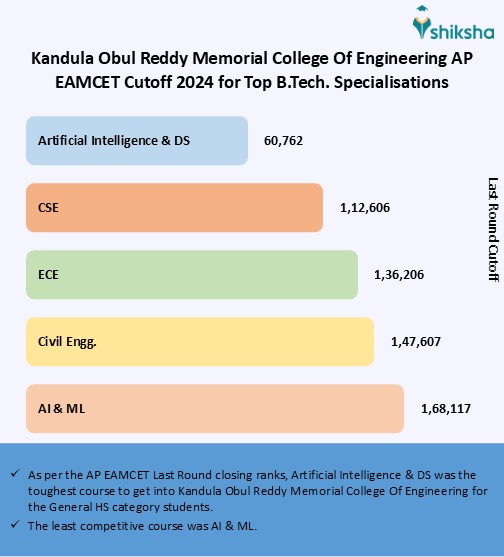 shiksha

Kandula Obul Reddy Memorial College Of Engineering AP EAMCET Cutoff 2024 for Top B.Tech. Specialisations

Artificial Intelligence & DS 60,762

CSE 1,12,606

ECE 1,36,206

Civil Engg. 1,47,607

AI & ML 1,68,117

Last Round Cutoff

✓ As per the AP EAMCET Last Round closing ranks, Artificial Intelligence & DS was the toughest course to get into Kandula Obul Reddy Memorial College Of Engineering for the General HS category students.

✓ The least competitive course was AI & ML.